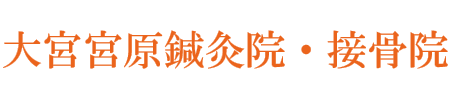 大宮宮原鍼灸院・接骨院